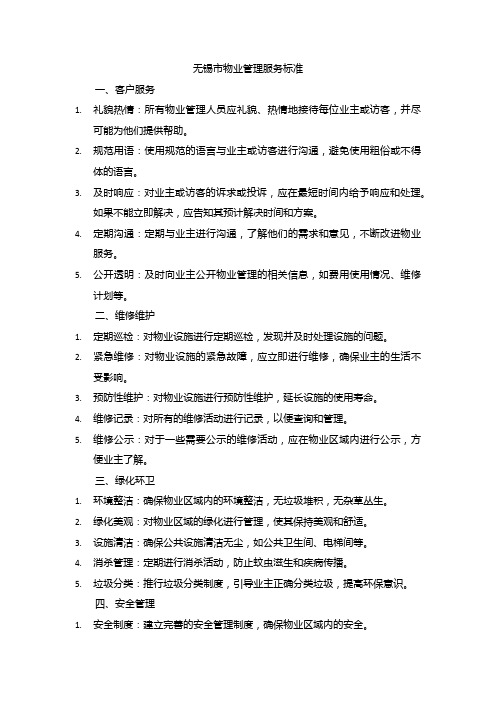 无锡市物业管理服务标准

一、客户服务

1. 礼貌热情：所有物业管理人员应礼貌、热情地接待每位业主或访客，并尽可能为他们提供帮助。

2. 规范用语：使用规范的语言与业主或访客进行沟通，避免使用粗俗或不得体的语言。

3. 及时响应：对业主或访客的诉求或投诉，应在最短时间内给予响应和处理。如果不能立即解决，应告知其预计解决时间和方案。

4. 定期沟通：定期与业主进行沟通，了解他们的需求和意见，不断改进物业服务。

5. 公开透明：及时向业主公开物业管理的相关信息，如费用使用情况、维修计划等。

二、维修维护

1. 定期巡检：对物业设施进行定期巡检，发现并及时处理设施的问题。

2. 紧急维修：对物业设施的紧急故障，应立即进行维修，确保业主的生活不受影响。

3. 预防性维护：对物业设施进行预防性维护，延长设施的使用寿命。

4. 维修记录：对所有的维修活动进行记录，以便查询和管理。

5. 维修公示：对于一些需要公示的维修活动，应在物业区域内进行公示，方便业主了解。

三、绿化环卫

1. 环境整洁：确保物业区域内的环境整洁，无垃圾堆积，无杂草丛生。

2. 绿化美观：对物业区域的绿化进行管理，使其保持美观和舒适。

3. 设施清洁：确保公共设施清洁无尘，如公共卫生间、电梯间等。

4. 消杀管理：定期进行消杀活动，防止蚊虫滋生和疾病传播。

5. 垃圾分类：推行垃圾分类制度，引导业主正确分类垃圾，提高环保意识。

四、安全管理

1. 安全制度：建立完善的安全管理制度，确保物业区域内的安全。